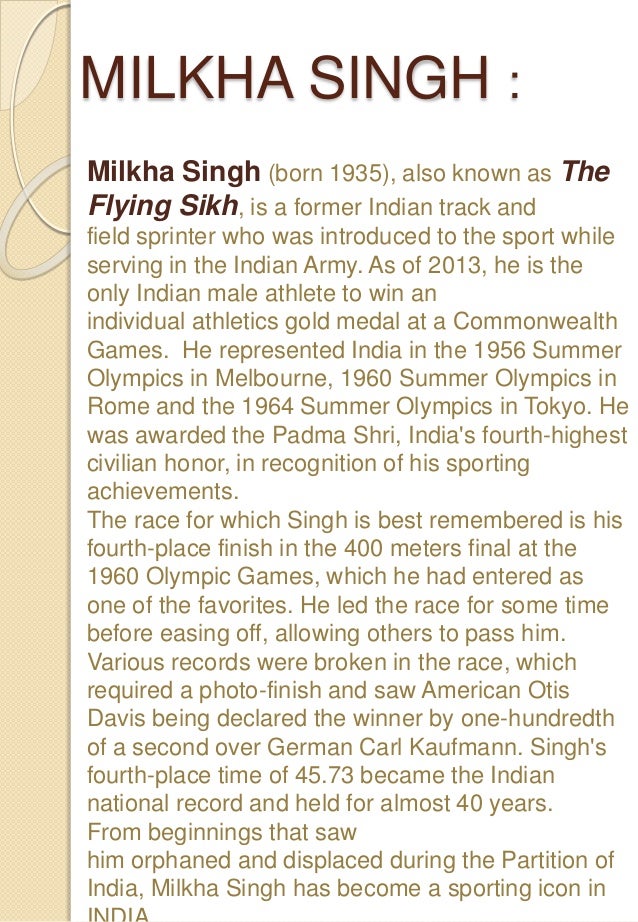 MILKHA SINGH :

Milkha Singh (born 1935), also known as The Flying Sikh, is a former Indian track and field sprinter who was introduced to the sport while serving in the Indian Army. As of 2013, he is the only Indian male athlete to win an individual athletics gold medal at a Commonwealth Games. He represented India in the 1956 Summer Olympics in Melbourne, 1960 Summer Olympics in Rome and the 1964 Summer Olympics in Tokyo. He was awarded the Padma Shri, India's fourth-highest civilian honor, in recognition of his sporting achievements.
The race for which Singh is best remembered is his fourth-place finish in the 400 meters final at the 1960 Olympic Games, which he had entered as one of the favorites. He led the race for some time before easing off, allowing others to pass him. Various records were broken in the race, which required a photo-finish and saw American Otis Davis being declared the winner by one-hundredth of a second over German Carl Kaufmann. Singh's fourth-place time of 45.73 became the Indian national record and held for almost 40 years.
From beginnings that saw him orphaned and displaced during the Partition of India, Milkha Singh has become a sporting icon in INDIA